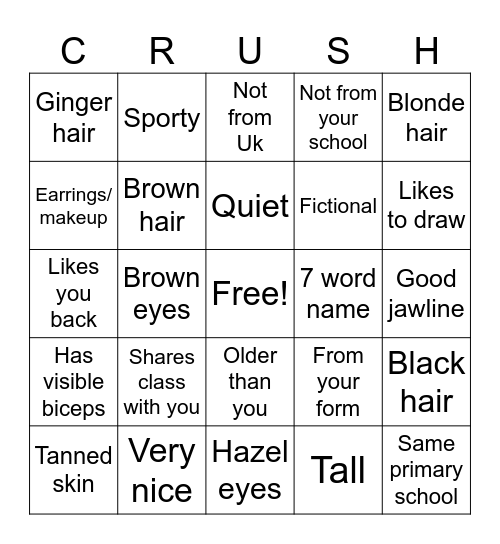 | C | R | U | S | H |
|---|---|---|---|---|
| Ginger hair | Sporty | Not from Uk | Not from your school | Blonde hair |
| Earrings/ makeup | Brown hair | Quiet | Fictional | Likes to draw |
| Likes you back | Brown eyes | Free! | 7 word name | Good jawline |
| Has visible biceps | Shares class with you | Older than you | From your form | Black hair |
| Tanned skin | Very nice | Hazel eyes | Tall | Same primary school |